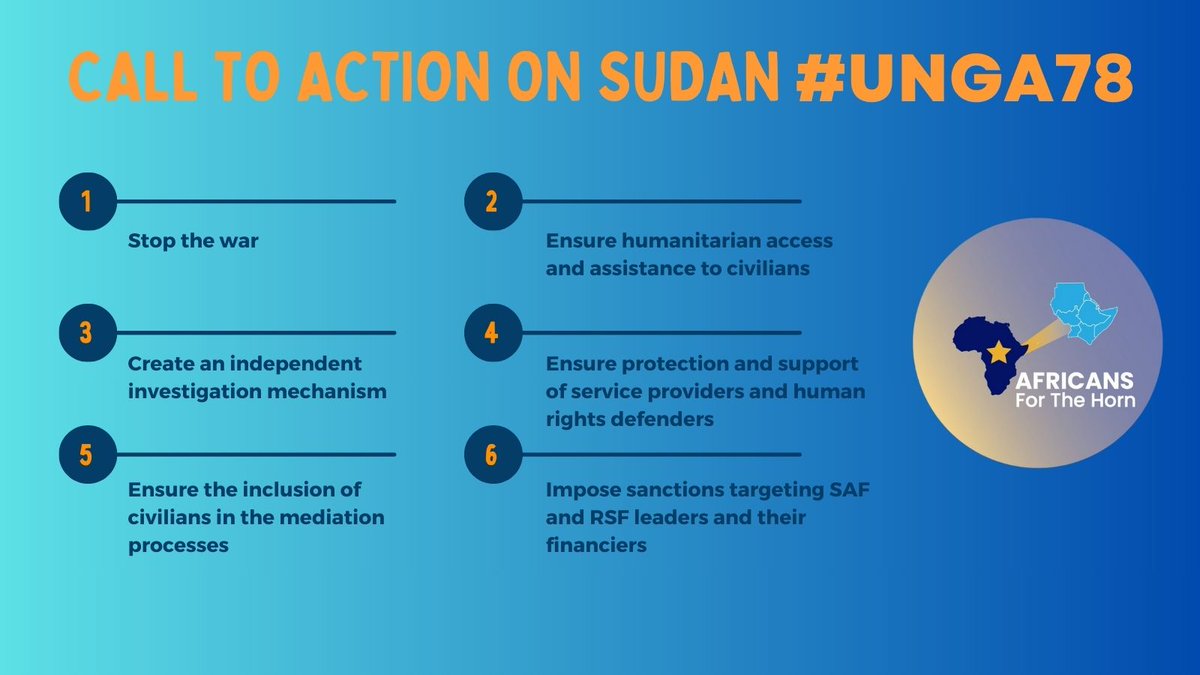 CALL TO ACTION ON SUDAN #UNGA78

1

Stop the war

2

Ensure humanitarian access and assistance to civilians

3

Create an independent investigation mechanism

4

Ensure protection and support of service providers and human rights defenders

5

Ensure the inclusion of civilians in the mediation processes

6

Impose sanctions targeting SAF and RSF leaders and their financiers

AFRICANS For The Horn